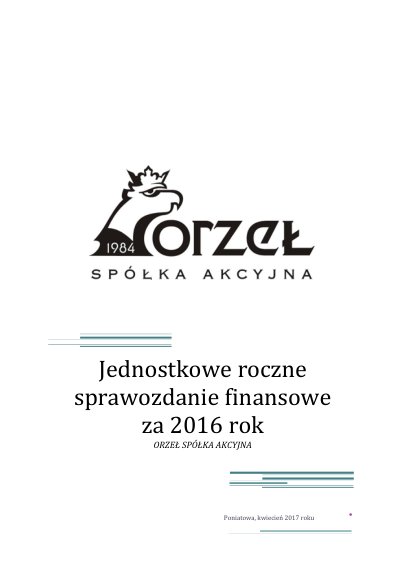 1984 ORZEŁ
SPÓŁKA AKCYJNA

Jednostkowe roczne sprawozdanie finansowe za 2016 rok

ORZEŁ SPÓŁKA AKCYJNA

Poniatowa, kwiecień 2017 roku